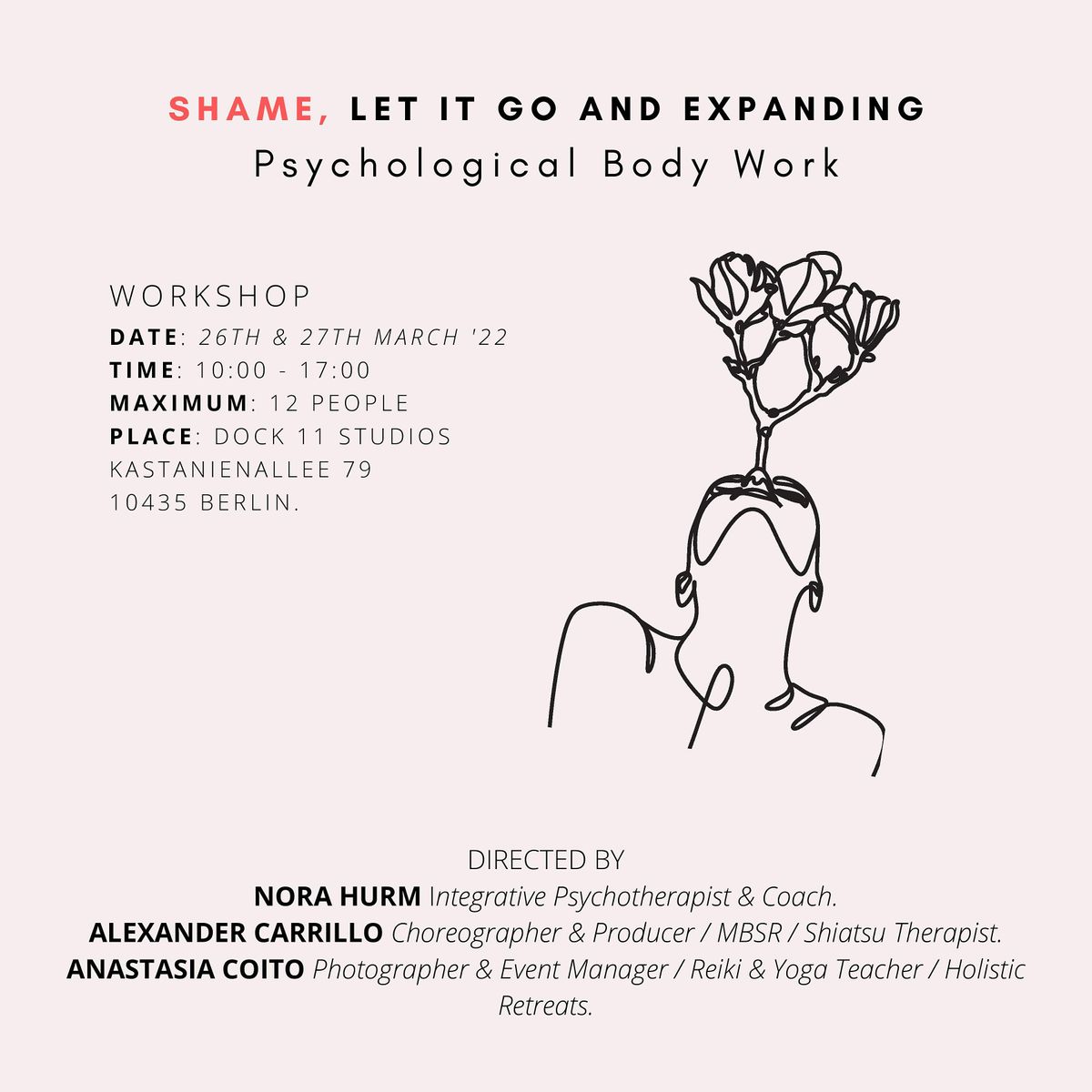 SHAME, LET IT GO AND EXPANDING
Psychological Body Work

WORKSHOP
DATE: 26TH & 27TH MARCH '22
TIME: 10:00 - 17:00
MAXIMUM: 12 PEOPLE
PLACE: DOCK 11 STUDIOS
KASTANIENALLEE 79
10435 BERLIN.

DIRECTED BY
NORA HURM Integrative Psychotherapist & Coach.
ALEXANDER CARRILLO Choreographer & Producer / MBSR / Shiatsu Therapist.
ANASTASIA COITO Photographer & Event Manager / Reiki & Yoga Teacher / Holistic Retreats.